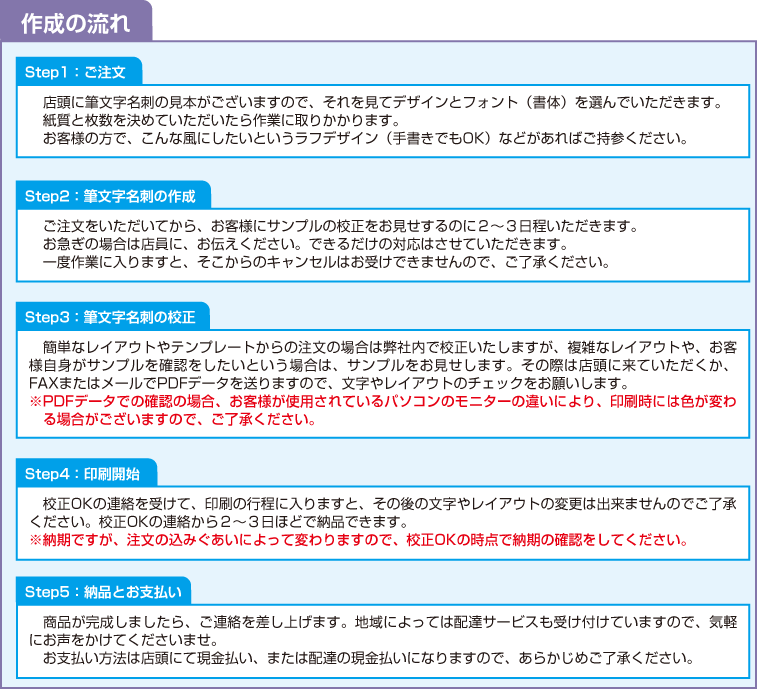 作成の流れ

Step1：ご注文

店頭に筆文字名刺の見本がございますので、それを見てデザインとフォント（書体）を選んでいただきます。
紙質と枚数を決めていただいたら作業に取りかかります。
お客様の方で、こんな風にしたいというラフデザイン（手書きでもOK）などがあればご持参ください。

Step2：筆文字名刺の作成

ご注文をいただいてから、お客様にサンプルの校正をお見せするのに２～３日程いただきます。
お急ぎの場合は店員に、お伝えください。できるだけの対応はさせていただきます。
一度作業に入りますと、そこからのキャンセルはお受けできませんので、ご了承ください。

Step3：筆文字名刺の校正

簡単なレイアウトやテンプレートからの注文の場合は弊社内で校正いたしますが、複雑なレイアウトや、お客様自身がサンプルを確認をしたいという場合は、サンプルをお見せします。その際は店頭に来ていただくか、FAXまたはメールでPDFデータを送りますので、文字やレイアウトのチェックをお願いします。
※PDFデータでの確認の場合、お客様が使用されているパソコンのモニターの違いにより、印刷時には色が変わる場合がございますので、ご了承ください。

Step4：印刷開始

校正OKの連絡を受けて、印刷の行程に入りますと、その後の文字やレイアウトの変更は出来ませんのでご了承ください。校正OKの連絡から２～３日ほどで納品できます。
※納期ですが、注文の込みぐあいによって変わりますので、校正OKの時点で納期の確認をしてください。

Step5：納品とお支払い

商品が完成しましたら、ご連絡を差し上げます。地域によっては配達サービスも受け付けていますので、気軽にお声をかけてくださいませ。
お支払い方法は店頭にて現金払い、または配達の現金払いになりますので、あらかじめご了承ください。